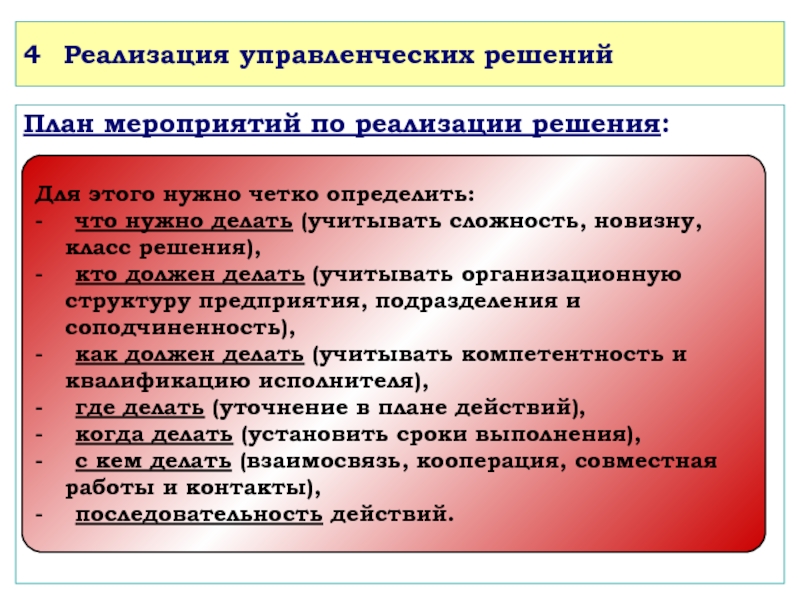 4 Реализация управленческих решений

План мероприятий по реализации решения:

Для этого нужно четко определить:
- что нужно делать (учитывать сложность, новизну, класс решения),
- кто должен делать (учитывать организационную структуру предприятия, подразделения и соподчиненность),
- как должен делать (учитывать компетентность и квалификацию исполнителя),
- где делать (уточнение в плане действий),
- когда делать (установить сроки выполнения),
- с кем делать (взаимосвязь, кооперация, совместная работы и контакты),
- последовательность действий.